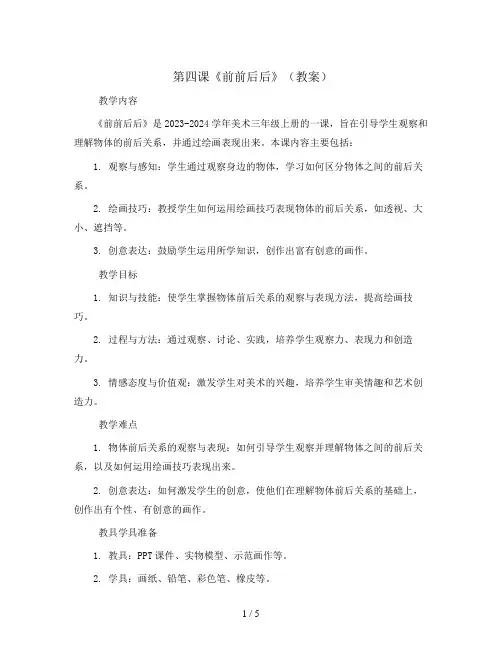 第四课《前前后后》（教案）

教学内容

《前前后后》是2023-2024学年美术三年级上册的一课，旨在引导学生观察和理解物体的前后关系，并通过绘画表现出来。本课内容主要包括：

1. 观察与感知：学生通过观察身边的物体，学习如何区分物体之间的前后关系。

2. 绘画技巧：教授学生如何运用绘画技巧表现物体的前后关系，如透视、大小、遮挡等。

3. 创意表达：鼓励学生运用所学知识，创作出富有创意的画作。

教学目标

1. 知识与技能：使学生掌握物体前后关系的观察与表现方法，提高绘画技巧。

2. 过程与方法：通过观察、讨论、实践，培养学生观察力、表现力和创造力。

3. 情感态度与价值观：激发学生对美术的兴趣，培养学生审美情趣和艺术创造力。

教学难点

1. 物体前后关系的观察与表现：如何引导学生观察并理解物体之间的前后关系，以及如何运用绘画技巧表现出来。

2. 创意表达：如何激发学生的创意，使他们在理解物体前后关系的基础上，创作出有个性、有创意的画作。

教具学具准备

1. 教具：PPT课件、实物模型、示范画作等。

2. 学具：画纸、铅笔、彩色笔、橡皮等。

1 / 5